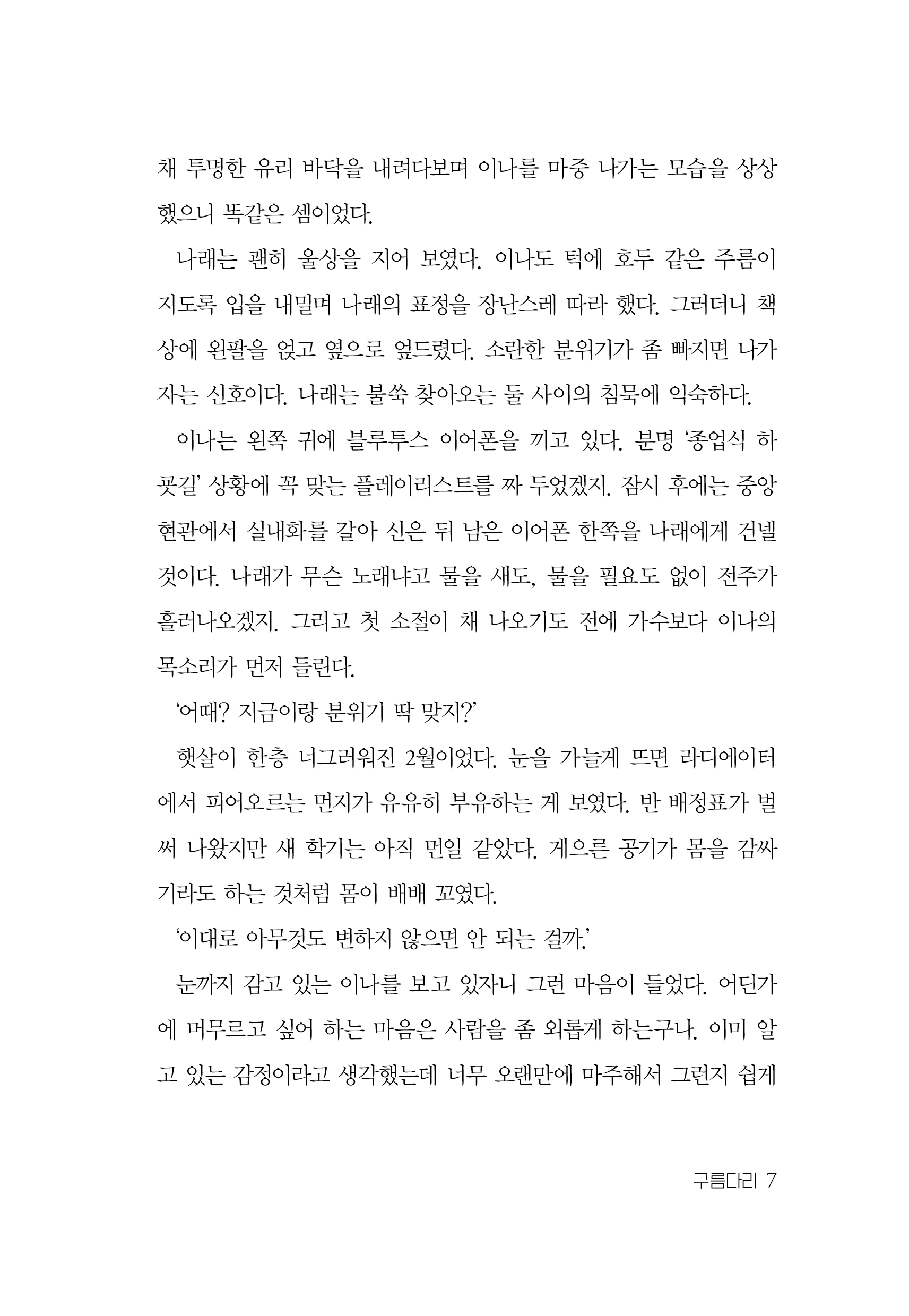 채 투명한 유리 바닥을 내려다보며 이나를 마중 나가는 모습을 상상했으니 똑같은 셈이었다.

나래는 괜히 울상을 지어 보였다. 이나도 턱에 호두 같은 주름이 지도록 입을 내밀며 나래의 표정을 장난스레 따라 했다. 그러더니 책상에 왼팔을 얹고 옆으로 엎드렸다. 소란한 분위기가 좀 빠지면 나가자는 신호이다. 나래는 불쑥 찾아오는 둘 사이의 침묵에 익숙하다.

이나는 왼쪽 귀에 블루투스 이어폰을 끼고 있다. 분명 '종업식 하굣길' 상황에 꼭 맞는 플레이리스트를 짜 두었겠지. 잠시 후에는 중앙 현관에서 실내화를 갈아 신은 뒤 남은 이어폰 한쪽을 나래에게 건넬 것이다. 나래가 무슨 노래냐고 물을 새도, 물을 필요도 없이 전주가 흘러나오겠지. 그리고 첫 소절이 채 나오기도 전에 가수보다 이나의 목소리가 먼저 들린다.

'어때? 지금이랑 분위기 딱 맞지?'

햇살이 한층 너그러워진 2월이었다. 눈을 가늘게 뜨면 라디에이터에서 피어오르는 먼지가 유유히 부유하는 게 보였다. 반 배정표가 벌써 나왔지만 새 학기는 아직 먼일 같았다. 게으른 공기가 몸을 감싸기라도 하는 것처럼 몸이 배배 꼬였다.

'이대로 아무것도 변하지 않으면 안 되는 걸까.'

눈까지 감고 있는 이나를 보고 있자니 그런 마음이 들었다. 어딘가에 머무르고 싶어 하는 마음은 사람을 좀 외롭게 하는구나. 이미 알고 있는 감정이라고 생각했는데 너무 오랜만에 마주해서 그런지 쉽게

구름다리 7